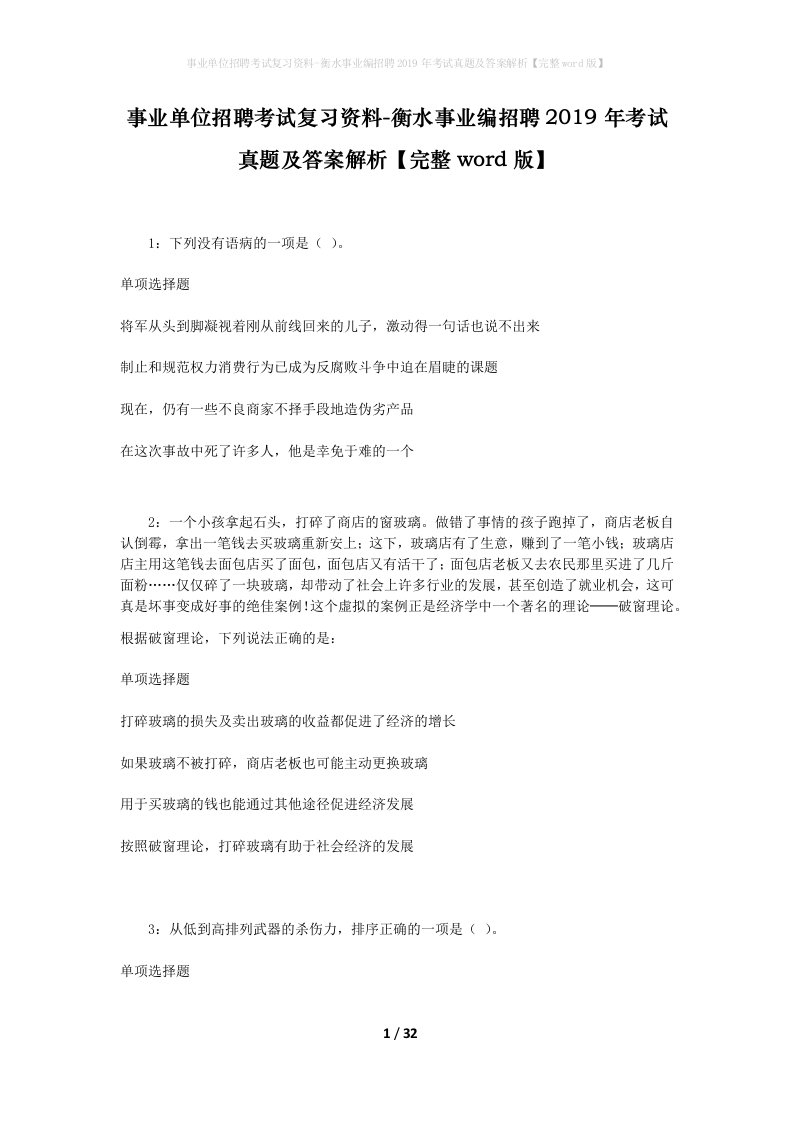 事业单位招聘考试复习资料-衡水事业编招聘2019年考试真题及答案解析【完整word版】

事业单位招聘考试复习资料-衡水事业编招聘2019年考试真题及答案解析【完整word版】

1：下列没有语病的一项是（ ）。

单项选择题

将军从头到脚凝视着刚从前线回来的儿子，激动得一句话也说不出来

制止和规范权力消费行为已成为反腐败斗争中迫在眉睫的课题

现在，仍有一些不良商家不择手段地造伪劣产品

在这次事故中死了许多人，他是幸免于难的一个

2：一个小孩拿起石头，打碎了商店的窗玻璃。做错了事情的孩子跑掉了，商店老板自认倒霉，拿出一笔钱去买玻璃重新安上；这下，玻璃店有了生意，赚到了一笔小钱；玻璃店店主用这笔钱去面包店买了面包，面包店又有活干了；面包店老板又去农民那里买进了几斤面粉……仅仅碎了一块玻璃，却带动了社会上许多行业的发展，甚至创造了就业机会，这可真是坏事变成好事的绝佳案例！这个虚拟的案例正是经济学中一个著名的理论——破窗理论。

根据破窗理论，下列说法正确的是：

单项选择题

打碎玻璃的损失及卖出玻璃的收益都促进了经济的增长

如果玻璃不被打碎，商店老板也可能主动更换玻璃

用于买玻璃的钱也能通过其他途径促进经济发展

按照破窗理论，打碎玻璃有助于社会经济的发展

3：从低到高排列武器的杀伤力，排序正确的一项是（ ）。

单项选择题

1 / 32